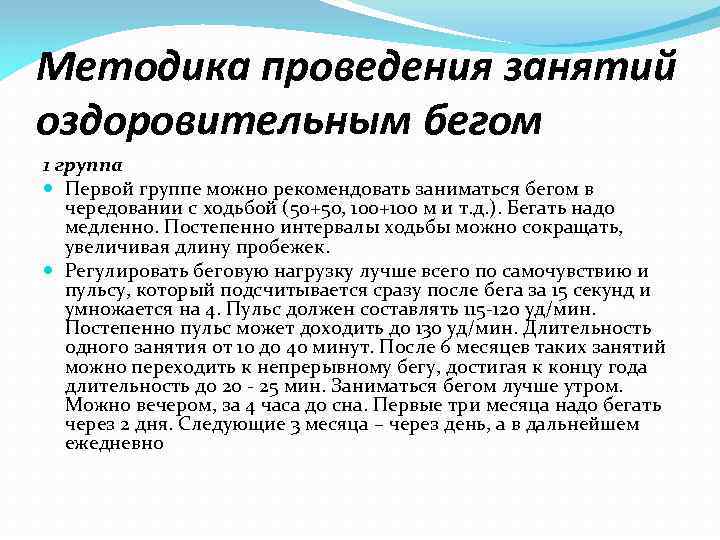 Методика проведения занятий оздоровительным бегом

1 группа

Первой группе можно рекомендовать заниматься бегом в чередовании с ходьбой (50+50, 100+100 м и т.д.). Бегать надо медленно. Постепенно интервалы ходьбы можно сокращать, увеличивая длину пробежек.

Регулировать беговую нагрузку лучше всего по самочувствию и пульсу, который подсчитывается сразу после бега за 15 секунд и умножается на 4. Пульс должен составлять 115-120 уд/мин. Постепенно пульс может доходить до 130 уд/мин. Длительность одного занятия от 10 до 40 минут. После 6 месяцев таких занятий можно переходить к непрерывному бегу, достигая к концу года длительность до 20 - 25 мин. Заниматься бегом лучше утром. Можно вечером, за 4 часа до сна. Первые три месяца надо бегать через 2 дня. Следующие 3 месяца – через день, а в дальнейшем ежедневно